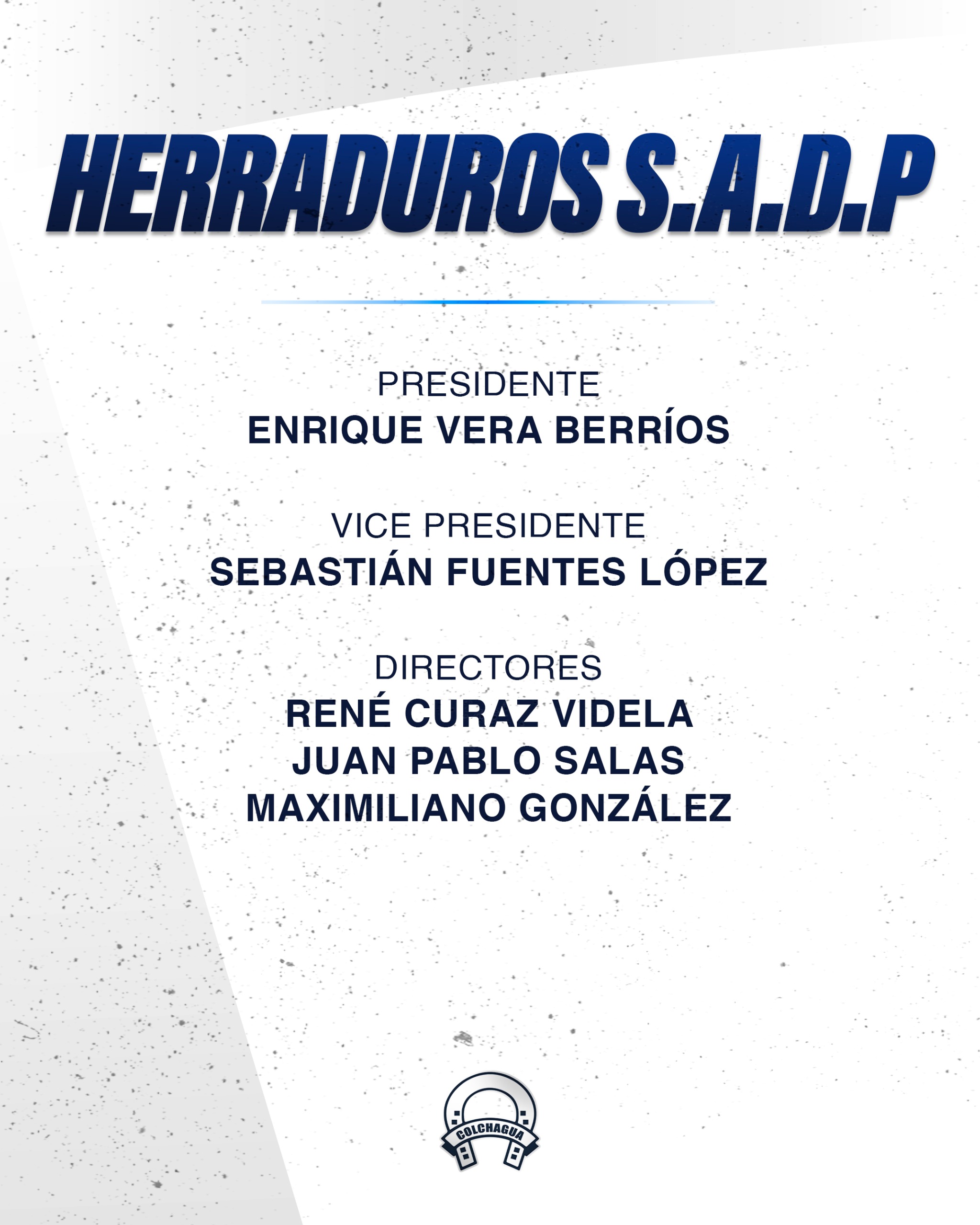 HERRADUROS S.A.D.P

PRESIDENTE
ENRIQUE VERA BERRÍOS

VICE PRESIDENTE
SEBASTIÁN FUENTES LÓPEZ

DIRECTORES
RENÉ CURAZ VIDELA
JUAN PABLO SALAS
MAXIMILIANO GONZÁLEZ

COLCHAGUA